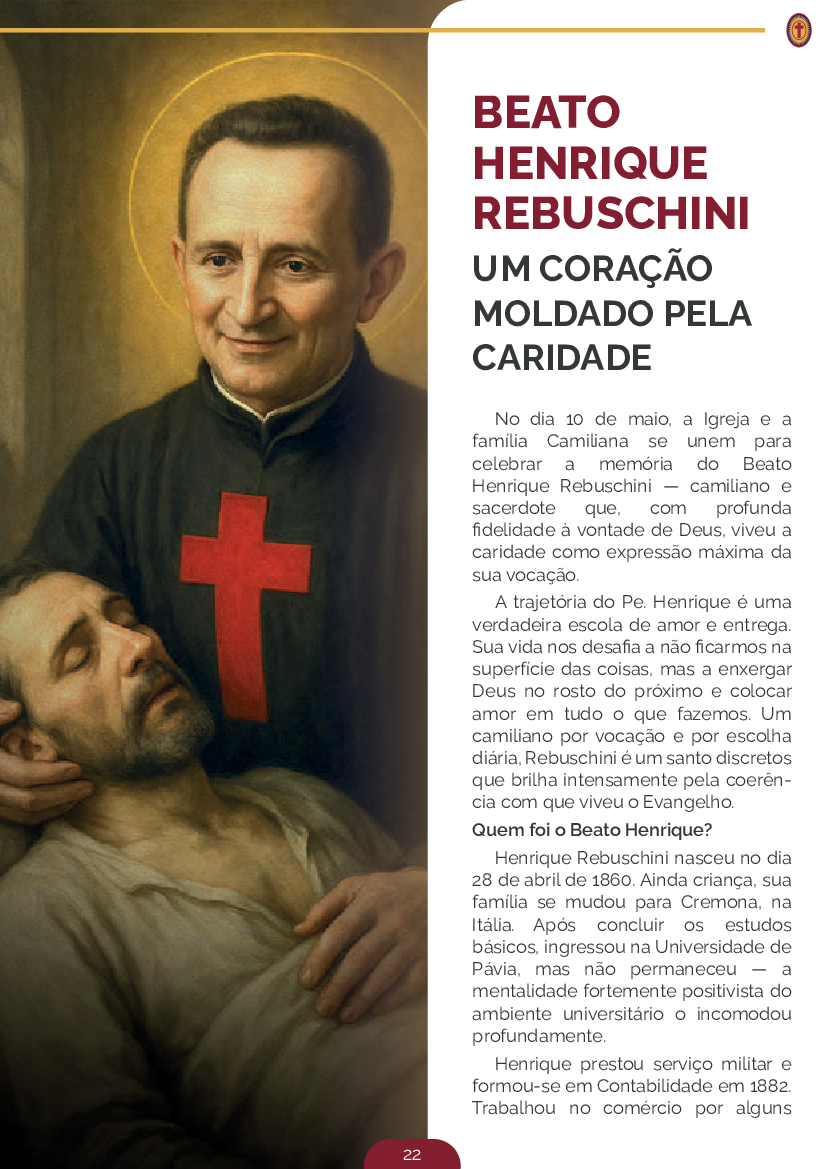 BEATO HENRIQUE REBUSCHINI

UM CORAÇÃO MOLDADO PELA CARIDADE

No dia 10 de maio, a Igreja e a família Camiliana se unem para celebrar a memória do Beato Henrique Rebuschini — camiliano e sacerdote que, com profunda fidelidade à vontade de Deus, viveu a caridade como expressão máxima da sua vocação.

A trajetória do Pe. Henrique é uma verdadeira escola de amor e entrega. Sua vida nos desafia a não ficarmos na superfície das coisas, mas a enxergar Deus no rosto do próximo e colocar amor em tudo o que fazemos. Um camiliano por vocação e por escolha diária, Rebuschini é um santo discretos que brilha intensamente pela coerência com que viveu o Evangelho.

Quem foi o Beato Henrique?

Henrique Rebuschini nasceu no dia 28 de abril de 1860. Ainda criança, sua família se mudou para Cremona, na Itália. Após concluir os estudos básicos, ingressou na Universidade de Pávia, mas não permaneceu — a mentalidade fortemente positivista do ambiente universitário o incomodou profundamente.

Henrique prestou serviço militar e formou-se em Contabilidade em 1882. Trabalhou no comércio por alguns

22